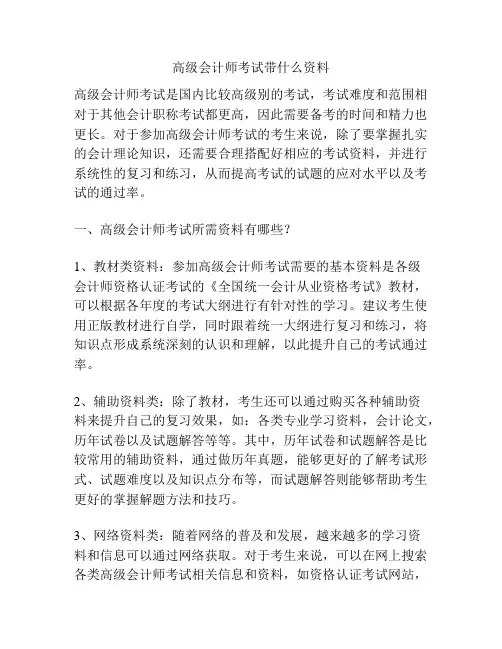 高级会计师考试带什么资料

高级会计师考试是国内比较高级别的考试，考试难度和范围相对于其他会计职称考试都更高，因此需要备考的时间和精力也更长。对于参加高级会计师考试的考生来说，除了要掌握扎实的会计理论知识，还需要合理搭配好相应的考试资料，并进行系统性的复习和练习，从而提高考试的试题的应对水平以及考试的通过率。

一、高级会计师考试所需资料有哪些？

1、教材类资料：参加高级会计师考试需要的基本资料是各级会计师资格认证考试的《全国统一会计从业资格考试》教材，可以根据各年度的考试大纲进行有针对性的学习。建议考生使用正版教材进行自学，同时跟着统一大纲进行复习和练习，将知识点形成系统深刻的认识和理解，以此提升自己的考试通过率。

2、辅助资料类：除了教材，考生还可以通过购买各种辅助资料来提升自己的复习效果，如：各类专业学习资料，会计论文，历年试卷以及试题解答等等。其中，历年试卷和试题解答是比较常用的辅助资料，通过做历年真题，能够更好的了解考试形式、试题难度以及知识点分布等，而试题解答则能够帮助考生更好的掌握解题方法和技巧。

3、网络资料类：随着网络的普及和发展，越来越多的学习资料和信息可以通过网络获取。对于考生来说，可以在网上搜索各类高级会计师考试相关信息和资料，如资格认证考试网站，